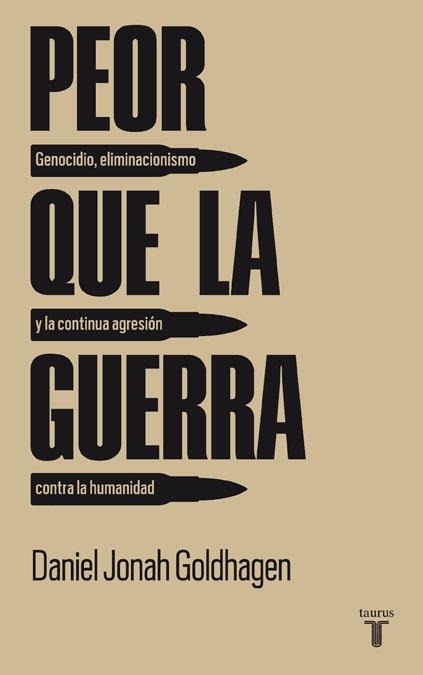 PEOR

Genocidio, eliminacionismo

QUE LA

y la continua agresión

GUERRA

contra la humanidad

Daniel Jonah Goldhagen

taurus
T